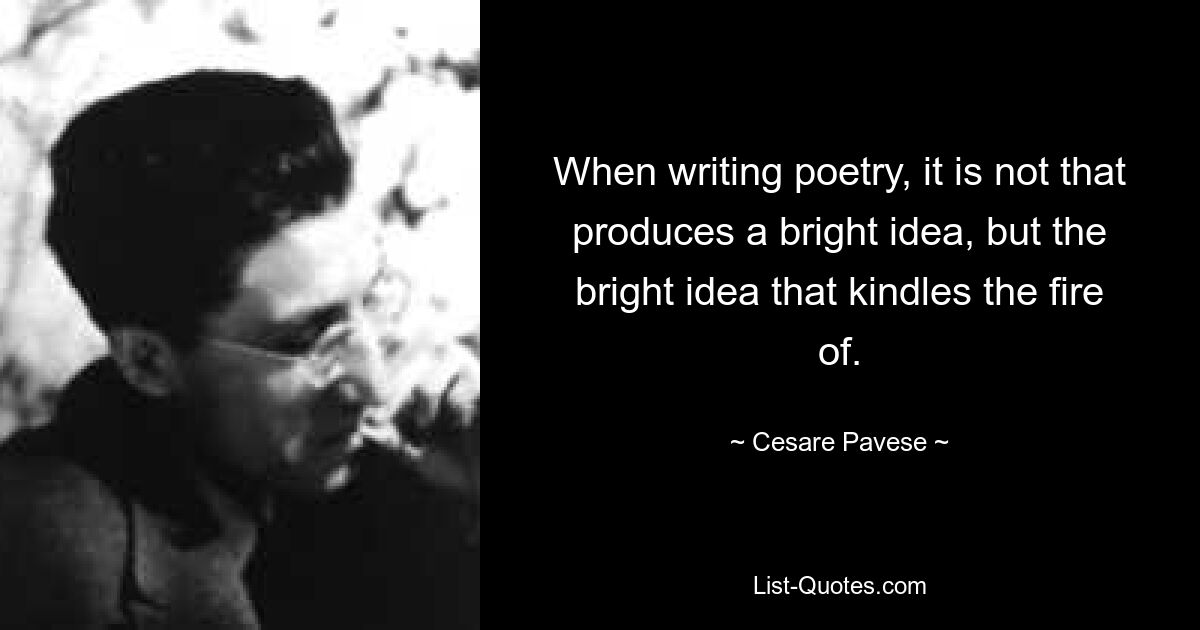 When writing poetry, it is not that produces a bright idea, but the bright idea that kindles the fire of.

~ Cesare Pavese ~

List-Quotes.com